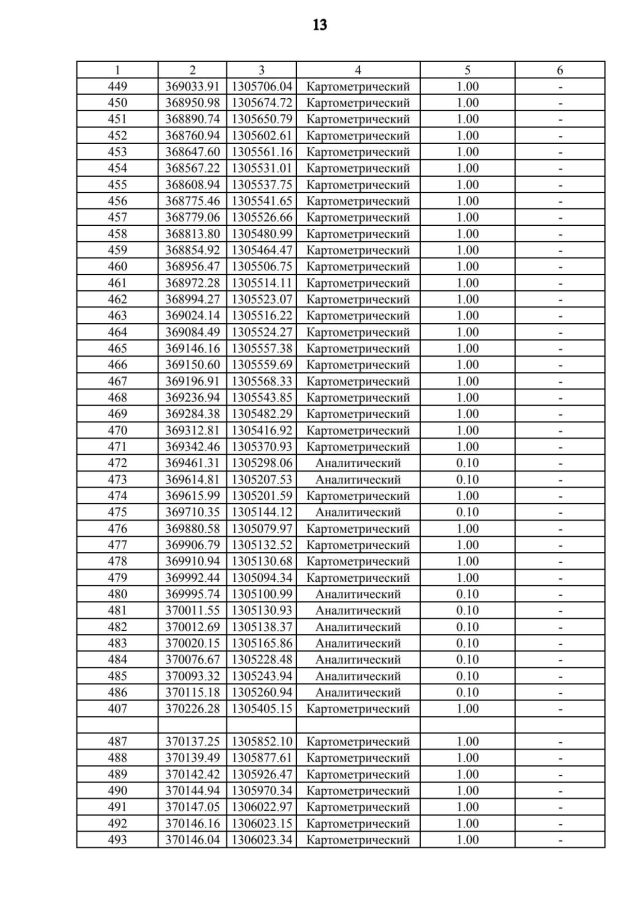 13

| 1 | 2 | 3 | 4 | 5 | 6 |
|---|---|---|---|---|---|
| 449 | 369033.91 | 1305706.04 | Картометрический | 1.00 | - |
| 450 | 368950.98 | 1305674.72 | Картометрический | 1.00 | - |
| 451 | 368890.74 | 1305650.79 | Картометрический | 1.00 | - |
| 452 | 368760.94 | 1305602.61 | Картометрический | 1.00 | - |
| 453 | 368647.60 | 1305561.16 | Картометрический | 1.00 | - |
| 454 | 368567.22 | 1305531.01 | Картометрический | 1.00 | - |
| 455 | 368608.94 | 1305537.75 | Картометрический | 1.00 | - |
| 456 | 368775.46 | 1305541.65 | Картометрический | 1.00 | - |
| 457 | 368779.06 | 1305526.66 | Картометрический | 1.00 | - |
| 458 | 368813.80 | 1305480.99 | Картометрический | 1.00 | - |
| 459 | 368854.92 | 1305464.47 | Картометрический | 1.00 | - |
| 460 | 368956.47 | 1305506.75 | Картометрический | 1.00 | - |
| 461 | 368972.28 | 1305514.11 | Картометрический | 1.00 | - |
| 462 | 368994.27 | 1305523.07 | Картометрический | 1.00 | - |
| 463 | 369024.14 | 1305516.22 | Картометрический | 1.00 | - |
| 464 | 369084.49 | 1305524.27 | Картометрический | 1.00 | - |
| 465 | 369146.16 | 1305557.38 | Картометрический | 1.00 | - |
| 466 | 369150.60 | 1305559.69 | Картометрический | 1.00 | - |
| 467 | 369196.91 | 1305568.33 | Картометрический | 1.00 | - |
| 468 | 369236.94 | 1305543.85 | Картометрический | 1.00 | - |
| 469 | 369284.38 | 1305482.29 | Картометрический | 1.00 | - |
| 470 | 369312.81 | 1305416.92 | Картометрический | 1.00 | - |
| 471 | 369342.46 | 1305370.93 | Картометрический | 1.00 | - |
| 472 | 369461.31 | 1305298.06 | Аналитический | 0.10 | - |
| 473 | 369614.81 | 1305207.53 | Аналитический | 0.10 | - |
| 474 | 369615.99 | 1305201.59 | Картометрический | 1.00 | - |
| 475 | 369710.35 | 1305144.12 | Аналитический | 0.10 | - |
| 476 | 369880.58 | 1305079.97 | Картометрический | 1.00 | - |
| 477 | 369906.79 | 1305132.52 | Картометрический | 1.00 | - |
| 478 | 369910.94 | 1305130.68 | Картометрический | 1.00 | - |
| 479 | 369992.44 | 1305094.34 | Картометрический | 1.00 | - |
| 480 | 369995.74 | 1305100.99 | Аналитический | 0.10 | - |
| 481 | 370011.55 | 1305130.93 | Аналитический | 0.10 | - |
| 482 | 370012.69 | 1305138.37 | Аналитический | 0.10 | - |
| 483 | 370020.15 | 1305165.86 | Аналитический | 0.10 | - |
| 484 | 370076.67 | 1305228.48 | Аналитический | 0.10 | - |
| 485 | 370093.32 | 1305243.94 | Аналитический | 0.10 | - |
| 486 | 370115.18 | 1305260.94 | Аналитический | 0.10 | - |
| 407 | 370226.28 | 1305405.15 | Картометрический | 1.00 | - |
| | | | | | |
| 487 | 370137.25 | 1305852.10 | Картометрический | 1.00 | - |
| 488 | 370139.49 | 1305877.61 | Картометрический | 1.00 | - |
| 489 | 370142.42 | 1305926.47 | Картометрический | 1.00 | - |
| 490 | 370144.94 | 1305970.34 | Картометрический | 1.00 | - |
| 491 | 370147.05 | 1306022.97 | Картометрический | 1.00 | - |
| 492 | 370146.16 | 1306023.15 | Картометрический | 1.00 | - |
| 493 | 370146.04 | 1306023.34 | Картометрический | 1.00 | - |